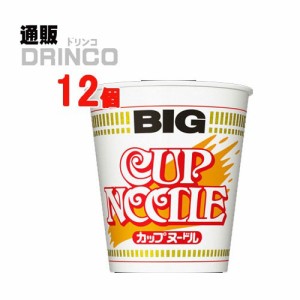 通販
ドリンコ
DRINCO
12個
BIG
CUP NOODLE
カップヌードル